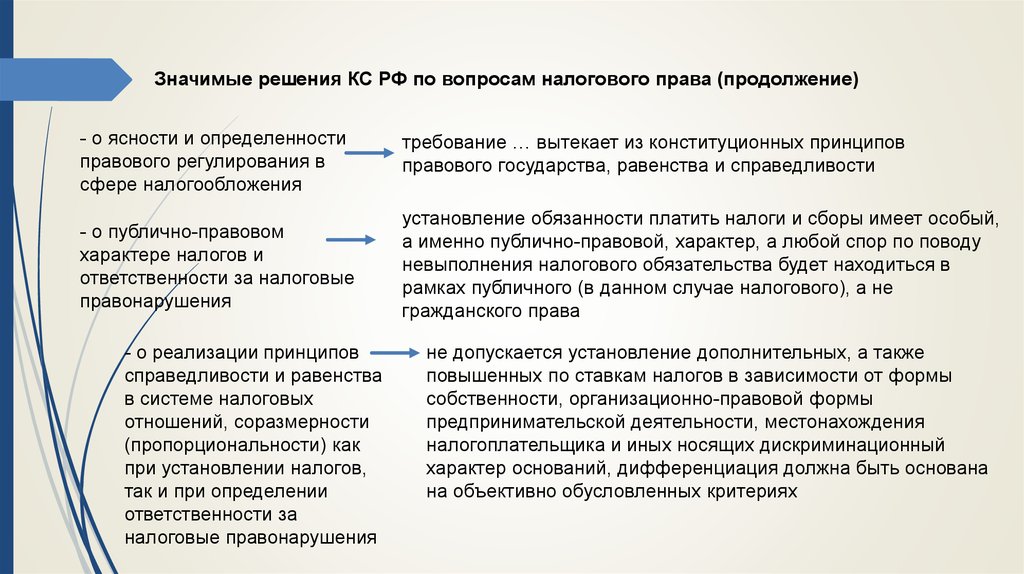 Значимые решения КС РФ по вопросам налогового права (продолжение)

- о ясности и определенности правового регулирования в сфере налогообложения

требование … вытекает из конституционных принципов правового государства, равенства и справедливости

- о публично-правовом характере налогов и ответственности за налоговые правонарушения

установление обязанности платить налоги и сборы имеет особый, а именно публично-правовой, характер, а любой спор по поводу невыполнения налогового обязательства будет находиться в рамках публичного (в данном случае налогового), а не гражданского права

- о реализации принципов справедливости и равенства в системе налоговых отношений, соразмерности (пропорциональности) как при установлении налогов, так и при определении ответственности за налоговые правонарушения

не допускается установление дополнительных, а также повышенных по ставкам налогов в зависимости от формы собственности, организационно-правовой формы предпринимательской деятельности, местонахождения налогоплательщика и иных носящих дискриминационный характер оснований, дифференциация должна быть основана на объективно обусловленных критериях